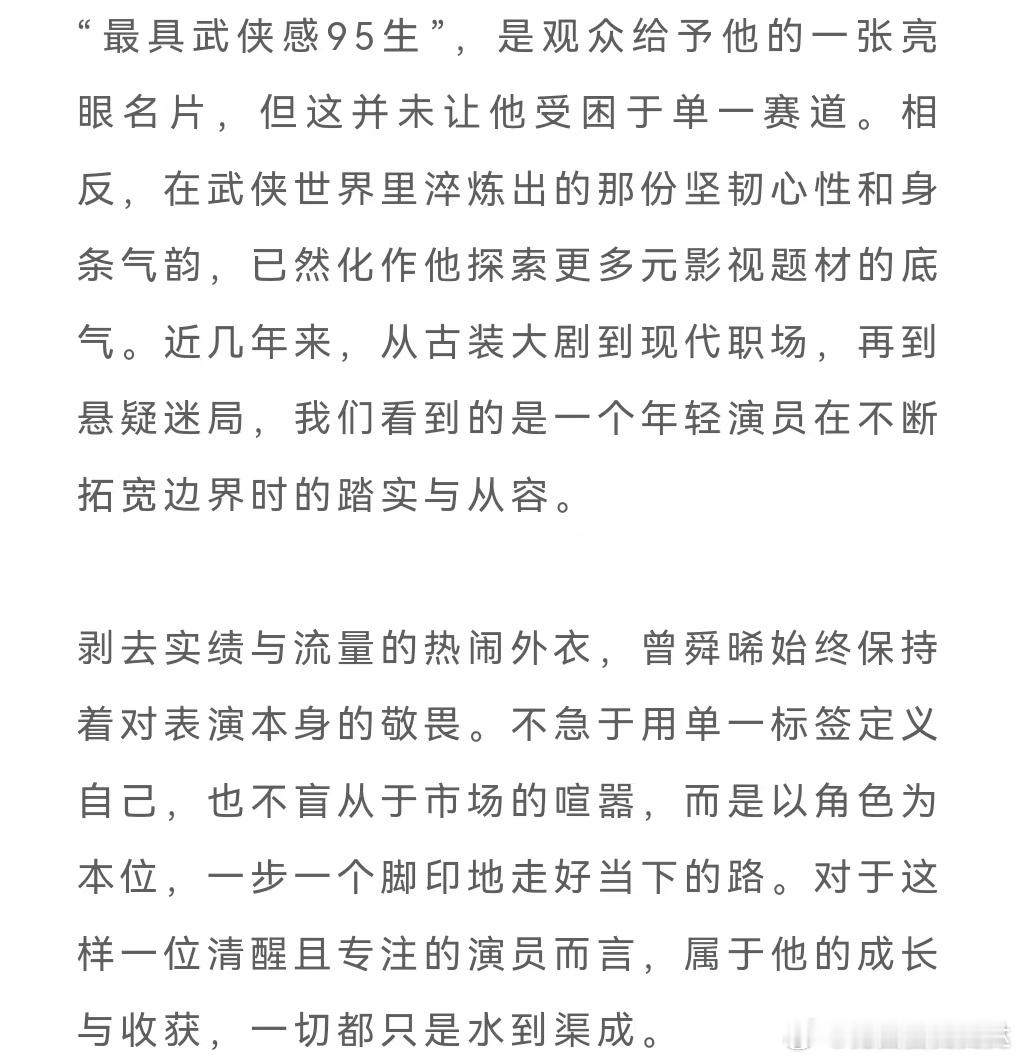 “最具武侠感95生”，是观众给予他的一张亮眼名片，但这并未让他受困于单一赛道。相反，在武侠世界里淬炼出的那份坚韧心性和身条气韵，已然化作他探索更多元影视题材的底气。近几年来，从古装大剧到现代职场，再到悬疑迷局，我们看到的是一个年轻演员在不断拓宽边界时的踏实与从容。

剥去实绩与流量的热闹外衣，曾舜晞始终保持着对表演本身的敬畏。不急于用单一标签定义自己，也不盲从于市场的喧嚣，而是以角色为本位，一步一个脚印地走好当下的路。对于这样一位清醒且专注的演员而言，属于他的成长与收获，一切都只是水到渠成。